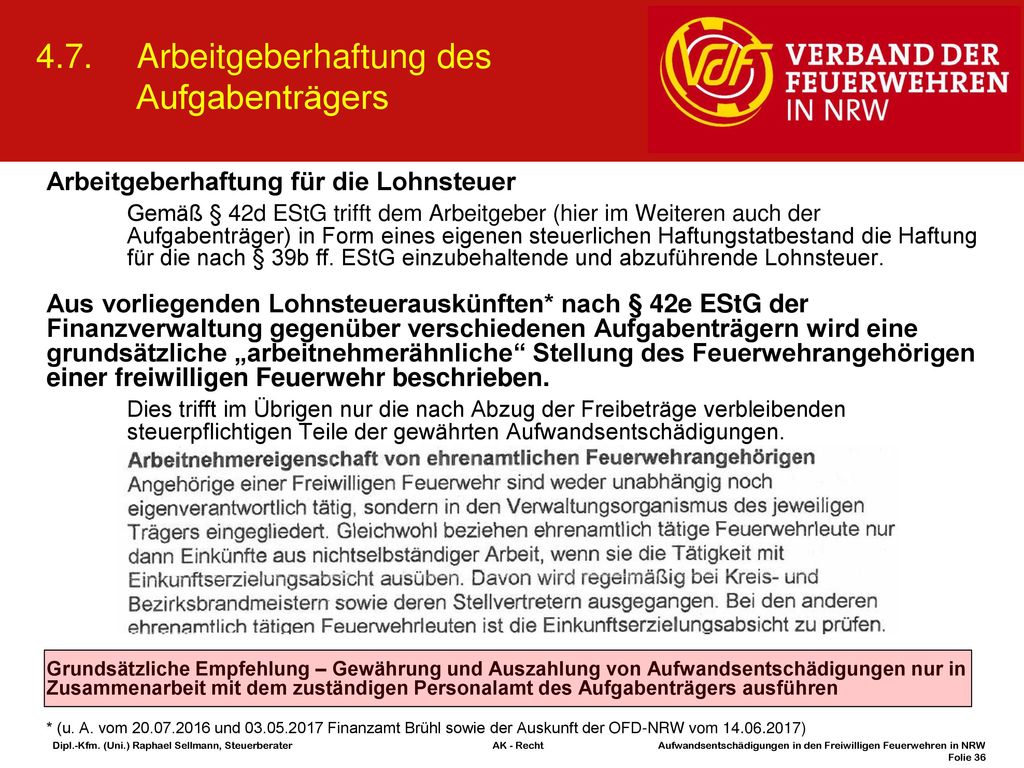 4.7. Arbeitgeberhaftung des Aufgabenträgers

VdF VERBAND DER FEUERWEHREN IN NRW

Arbeitgeberhaftung für die Lohnsteuer

Gemäß § 42d EStG trifft dem Arbeitgeber (hier im Weiteren auch der Aufgabenträger) in Form eines eigenen steuerlichen Haftungstatbestand die Haftung für die nach § 39b ff. EStG einzubehaltende und abzuführende Lohnsteuer.

Aus vorliegenden Lohnsteuerauskünften* nach § 42e EStG der Finanzverwaltung gegenüber verschiedenen Aufgabenträgern wird eine grundsätzliche „arbeitnehmerähnliche“ Stellung des Feuerwehrangehörigen einer freiwilligen Feuerwehr beschrieben.

Dies trifft im Übrigen nur die nach Abzug der Freibeträge verbleibenden steuerpflichtigen Teile der gewährten Aufwandsentschädigungen.

Arbeitnehmereigenschaft von ehrenamtlichen Feuerwehrangehörigen
Angehörige einer Freiwilligen Feuerwehr sind weder unabhängig noch eigenverantwortlich tätig, sondern in den Verwaltungsorganismus des jeweiligen Trägers eingegliedert. Gleichwohl beziehen ehrenamtlich tätige Feuerwehrleute nur dann Einkünfte aus nichtselbständiger Arbeit, wenn sie die Tätigkeit mit Einkunftserzielungsabsicht ausüben. Davon wird regelmäßig bei Kreis- und Bezirksbrandmeistern sowie deren Stellvertretern ausgegangen. Bei den anderen ehrenamtlich tätigen Feuerwehrleuten ist die Einkunftserzielungsabsicht zu prüfen.

Grundsätzliche Empfehlung – Gewährung und Auszahlung von Aufwandsentschädigungen nur in Zusammenarbeit mit dem zuständigen Personalamt des Aufgabenträgers ausführen

* (u. A. vom 20.07.2016 und 03.05.2017 Finanzamt Brühl sowie der Auskunft der OFD-NRW vom 14.06.2017)

Dipl.-Kfm. (Uni.) Raphael Sellmann, Steuerberater AK - Recht Aufwandsentschädigungen in den Freiwilligen Feuerwehren in NRW Folie 36